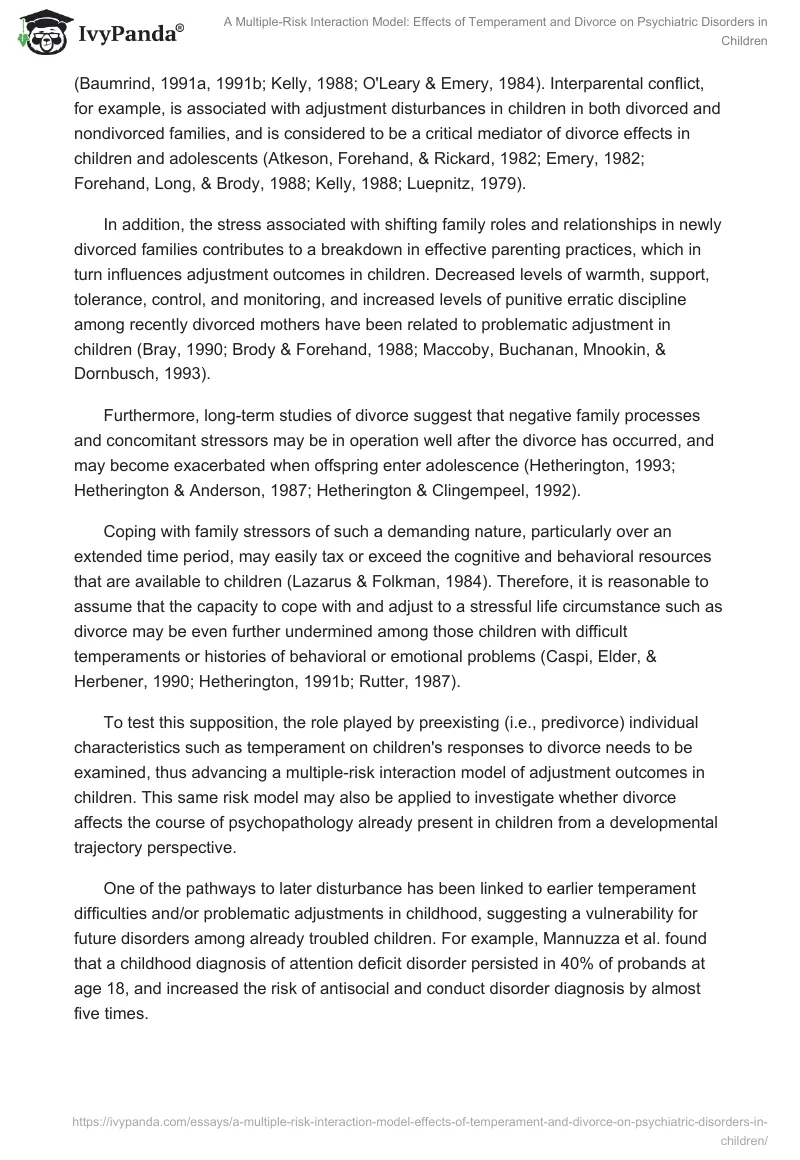 IvyPanda®

A Multiple-Risk Interaction Model: Effects of Temperament and Divorce on Psychiatric Disorders in Children

(Baumrind, 1991a, 1991b; Kelly, 1988; O'Leary & Emery, 1984). Interparental conflict, for example, is associated with adjustment disturbances in children in both divorced and nondivorced families, and is considered to be a critical mediator of divorce effects in children and adolescents (Atkeson, Forehand, & Rickard, 1982; Emery, 1982; Forehand, Long, & Brody, 1988; Kelly, 1988; Luepnitz, 1979).

In addition, the stress associated with shifting family roles and relationships in newly divorced families contributes to a breakdown in effective parenting practices, which in turn influences adjustment outcomes in children. Decreased levels of warmth, support, tolerance, control, and monitoring, and increased levels of punitive erratic discipline among recently divorced mothers have been related to problematic adjustment in children (Bray, 1990; Brody & Forehand, 1988; Maccoby, Buchanan, Mnookin, & Dornbusch, 1993).

Furthermore, long-term studies of divorce suggest that negative family processes and concomitant stressors may be in operation well after the divorce has occurred, and may become exacerbated when offspring enter adolescence (Hetherington, 1993; Hetherington & Anderson, 1987; Hetherington & Clingempeel, 1992).

Coping with family stressors of such a demanding nature, particularly over an extended time period, may easily tax or exceed the cognitive and behavioral resources that are available to children (Lazarus & Folkman, 1984). Therefore, it is reasonable to assume that the capacity to cope with and adjust to a stressful life circumstance such as divorce may be even further undermined among those children with difficult temperaments or histories of behavioral or emotional problems (Caspi, Elder, & Herbener, 1990; Hetherington, 1991b; Rutter, 1987).

To test this supposition, the role played by preexisting (i.e., predivorce) individual characteristics such as temperament on children's responses to divorce needs to be examined, thus advancing a multiple-risk interaction model of adjustment outcomes in children. This same risk model may also be applied to investigate whether divorce affects the course of psychopathology already present in children from a developmental trajectory perspective.

One of the pathways to later disturbance has been linked to earlier temperament difficulties and/or problematic adjustments in childhood, suggesting a vulnerability for future disorders among already troubled children. For example, Mannuzza et al. found that a childhood diagnosis of attention deficit disorder persisted in 40% of probands at age 18, and increased the risk of antisocial and conduct disorder diagnosis by almost five times.

https://ivypanda.com/essays/a-multiple-risk-interaction-model-effects-of-temperament-and-divorce-on-psychiatric-disorders-in-children/